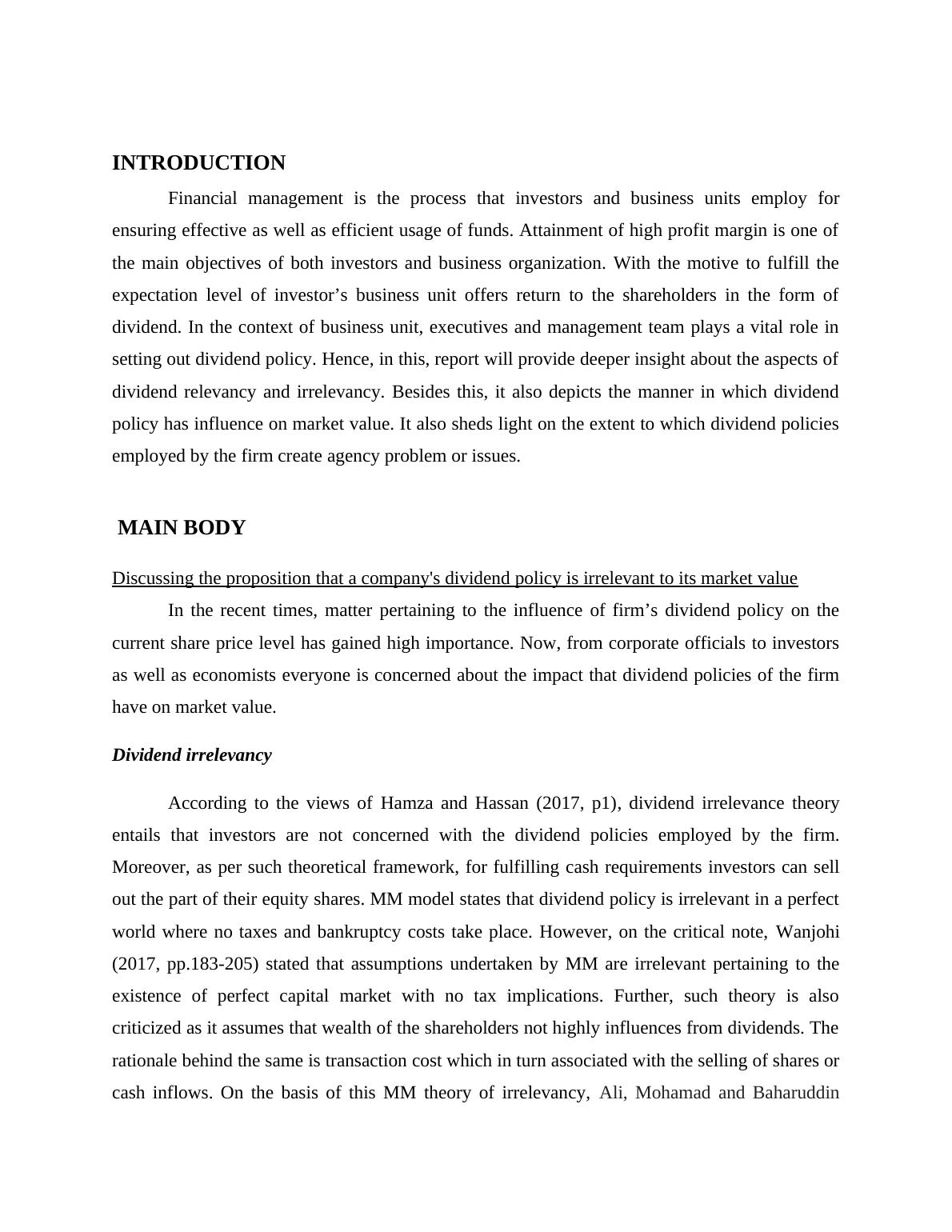 INTRODUCTION

Financial management is the process that investors and business units employ for ensuring effective as well as efficient usage of funds. Attainment of high profit margin is one of the main objectives of both investors and business organization. With the motive to fulfill the expectation level of investor’s business unit offers return to the shareholders in the form of dividend. In the context of business unit, executives and management team plays a vital role in setting out dividend policy. Hence, in this, report will provide deeper insight about the aspects of dividend relevancy and irrelevancy. Besides this, it also depicts the manner in which dividend policy has influence on market value. It also sheds light on the extent to which dividend policies employed by the firm create agency problem or issues.

MAIN BODY

Discussing the proposition that a company's dividend policy is irrelevant to its market value

In the recent times, matter pertaining to the influence of firm’s dividend policy on the current share price level has gained high importance. Now, from corporate officials to investors as well as economists everyone is concerned about the impact that dividend policies of the firm have on market value.

Dividend irrelevancy

According to the views of Hamza and Hassan (2017, p1), dividend irrelevance theory entails that investors are not concerned with the dividend policies employed by the firm. Moreover, as per such theoretical framework, for fulfilling cash requirements investors can sell out the part of their equity shares. MM model states that dividend policy is irrelevant in a perfect world where no taxes and bankruptcy costs take place. However, on the critical note, Wanjohi (2017, pp.183-205) stated that assumptions undertaken by MM are irrelevant pertaining to the existence of perfect capital market with no tax implications. Further, such theory is also criticized as it assumes that wealth of the shareholders not highly influences from dividends. The rationale behind the same is transaction cost which in turn associated with the selling of shares or cash inflows. On the basis of this MM theory of irrelevancy, Ali, Mohamad and Baharuddin